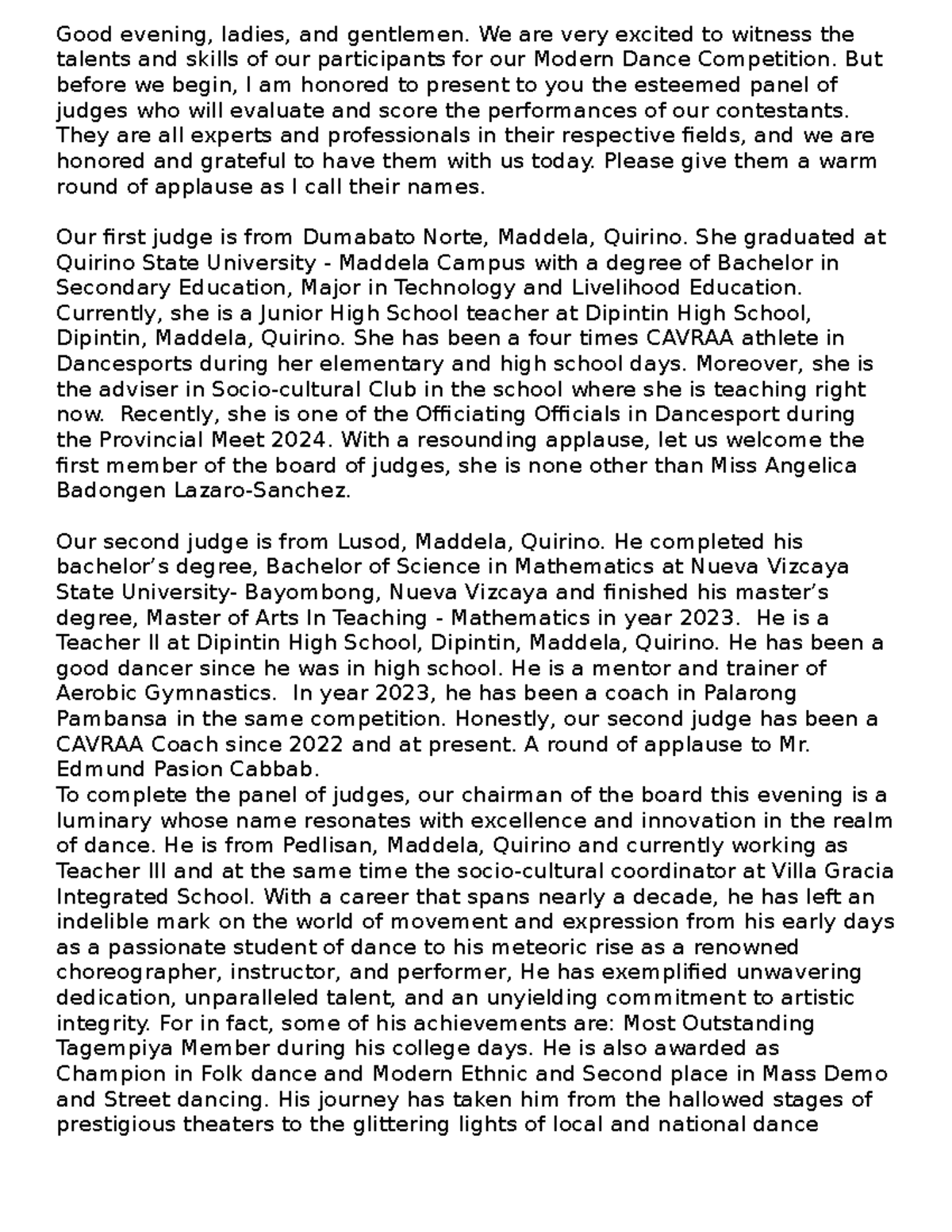 Good evening, ladies, and gentlemen. We are very excited to witness the talents and skills of our participants for our Modern Dance Competition. But before we begin, I am honored to present to you the esteemed panel of judges who will evaluate and score the performances of our contestants. They are all experts and professionals in their respective fields, and we are honored and grateful to have them with us today. Please give them a warm round of applause as I call their names.

Our first judge is from Dumabato Norte, Maddela, Quirino. She graduated at Quirino State University - Maddela Campus with a degree of Bachelor in Secondary Education, Major in Technology and Livelihood Education. Currently, she is a Junior High School teacher at Dipintin High School, Dipintin, Maddela, Quirino. She has been a four times CAVRAA athlete in Dancesports during her elementary and high school days. Moreover, she is the adviser in Socio-cultural Club in the school where she is teaching right now. Recently, she is one of the Officiating Officials in Dancesport during the Provincial Meet 2024. With a resounding applause, let us welcome the first member of the board of judges, she is none other than Miss Angelica Badongen Lazaro-Sanchez.

Our second judge is from Lusod, Maddela, Quirino. He completed his bachelor's degree, Bachelor of Science in Mathematics at Nueva Vizcaya State University- Bayombong, Nueva Vizcaya and finished his master's degree, Master of Arts In Teaching - Mathematics in year 2023. He is a Teacher II at Dipintin High School, Dipintin, Maddela, Quirino. He has been a good dancer since he was in high school. He is a mentor and trainer of Aerobic Gymnastics. In year 2023, he has been a coach in Palarong Pambansa in the same competition. Honestly, our second judge has been a CAVRAA Coach since 2022 and at present. A round of applause to Mr. Edmund Pasion Cabbab.
To complete the panel of judges, our chairman of the board this evening is a luminary whose name resonates with excellence and innovation in the realm of dance. He is from Pedlisan, Maddela, Quirino and currently working as Teacher III and at the same time the socio-cultural coordinator at Villa Gracia Integrated School. With a career that spans nearly a decade, he has left an indelible mark on the world of movement and expression from his early days as a passionate student of dance to his meteoric rise as a renowned choreographer, instructor, and performer, He has exemplified unwavering dedication, unparalleled talent, and an unyielding commitment to artistic integrity. For in fact, some of his achievements are: Most Outstanding Tagempiya Member during his college days. He is also awarded as Champion in Folk dance and Modern Ethnic and Second place in Mass Demo and Street dancing. His journey has taken him from the hallowed stages of prestigious theaters to the glittering lights of local and national dance